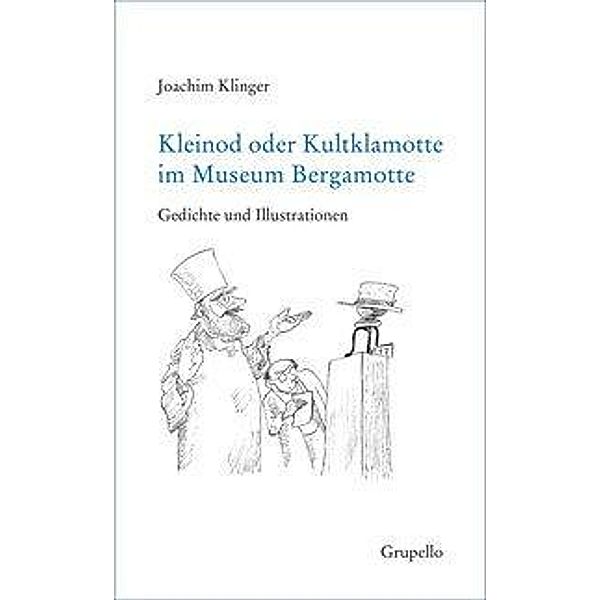 Joachim Klinger

Kleinod oder Kultklamotte
im Museum Bergamotte

Gedichte und Illustrationen

Grupello